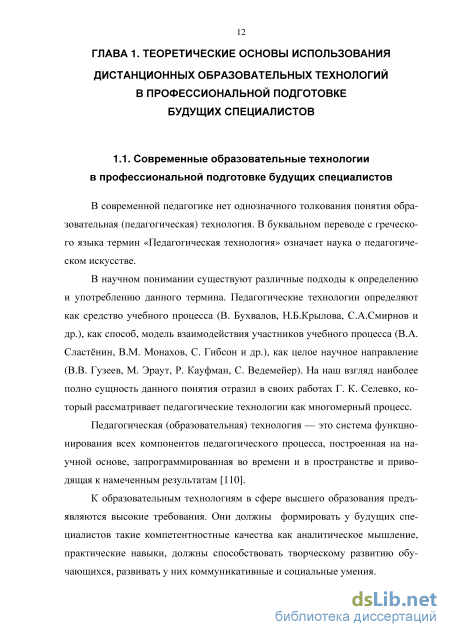 12

ГЛАВА 1. ТЕОРЕТИЧЕСКИЕ ОСНОВЫ ИСПОЛЬЗОВАНИЯ ДИСТАНЦИОННЫХ ОБРАЗОВАТЕЛЬНЫХ ТЕХНОЛОГИЙ В ПРОФЕССИОНАЛЬНОЙ ПОДГОТОВКЕ БУДУЩИХ СПЕЦИАЛИСТОВ

1.1. Современные образовательные технологии в профессиональной подготовке будущих специалистов

В современной педагогике нет однозначного толкования понятия образовательная (педагогическая) технология. В буквальном переводе с греческого языка термин «Педагогическая технология» означает наука о педагогическом искусстве.

В научном понимании существуют различные подходы к определению и употреблению данного термина. Педагогические технологии определяют как средство учебного процесса (В. Бухвалов, Н.Б.Крылова, С.А.Смирнов и др.), как способ, модель взаимодействия участников учебного процесса (В.А. Сластёнин, В.М. Монахов, С. Гибсон и др.), как целое научное направление (В.В. Гузеев, М. Эраут, Р. Кауфман, С. Ведемейер). На наш взгляд наиболее полно сущность данного понятия отразил в своих работах Г. К. Селевко, который рассматривает педагогические технологии как многомерный процесс.

Педагогическая (образовательная) технология — это система функционирования всех компонентов педагогического процесса, построенная на научной основе, запрограммированная во времени и в пространстве и приводящая к намеченным результатам [110].

К образовательным технологиям в сфере высшего образования предъявляются высокие требования. Они должны формировать у будущих специалистов такие компетентностные качества как аналитическое мышление, практические навыки, должны способствовать творческому развитию обучающихся, развивать у них коммуникативные и социальные умения.

dsLib.net
библиотека диссертаций